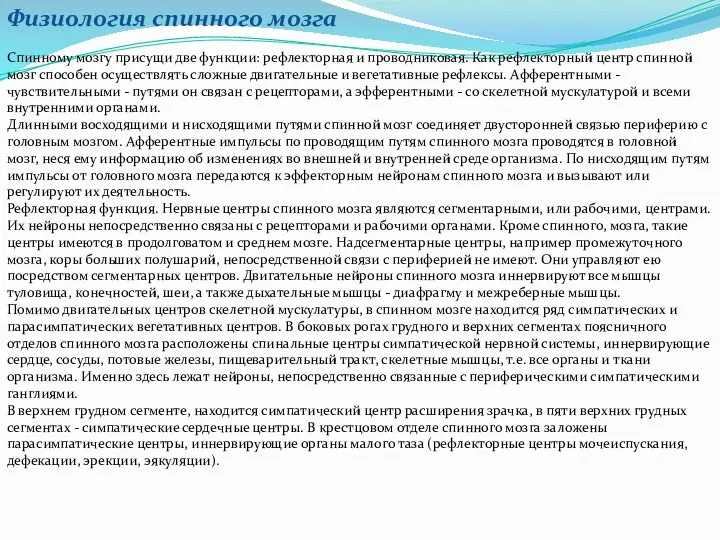 Физиология спинного мозга

Спинному мозгу присущи две функции: рефлекторная и проводниковая. Как рефлекторный центр спинной мозг способен осуществлять сложные двигательные и вегетативные рефлексы. Афферентными - чувствительными - путями он связан с рецепторами, а эфферентными - со скелетной мускулатурой и всеми внутренними органами.
Длинными восходящими и нисходящими путями спинной мозг соединяет двусторонней связью периферию с головным мозгом. Афферентные импульсы по проводящим путям спинного мозга проводятся в головной мозг, неся ему информацию об изменениях во внешней и внутренней среде организма. По нисходящим путям импульсы от головного мозга передаются к эффекторным нейронам спинного мозга и вызывают или регулируют их деятельность.
Рефлекторная функция. Нервные центры спинного мозга являются сегментарными, или рабочими, центрами. Их нейроны непосредственно связаны с рецепторами и рабочими органами. Кроме спинного, мозга, такие центры имеются в продолговатом и среднем мозге. Надсегментарные центры, например промежуточного мозга, коры больших полушарий, непосредственной связи с периферией не имеют. Они управляют ею посредством сегментарных центров. Двигательные нейроны спинного мозга иннервируют все мышцы туловища, конечностей, шеи, а также дыхательные мышцы - диафрагму и межреберные мышцы.
Помимо двигательных центров скелетной мускулатуры, в спинном мозге находится ряд симпатических и парасимпатических вегетативных центров. В боковых рогах грудного и верхних сегментах поясничного отделов спинного мозга расположены спинальные центры симпатической нервной системы, иннервирующие сердце, сосуды, потовые железы, пищеварительный тракт, скелетные мышцы, т.е. все органы и ткани организма. Именно здесь лежат нейроны, непосредственно связанные с периферическими симпатическими ганглиями.
В верхнем грудном сегменте, находится симпатический центр расширения зрачка, в пяти верхних грудных сегментах - симпатические сердечные центры. В крестцовом отделе спинного мозга заложены парасимпатические центры, иннервирующие органы малого таза (рефлекторные центры мочеиспускания, дефекации, эрекции, эякуляции).